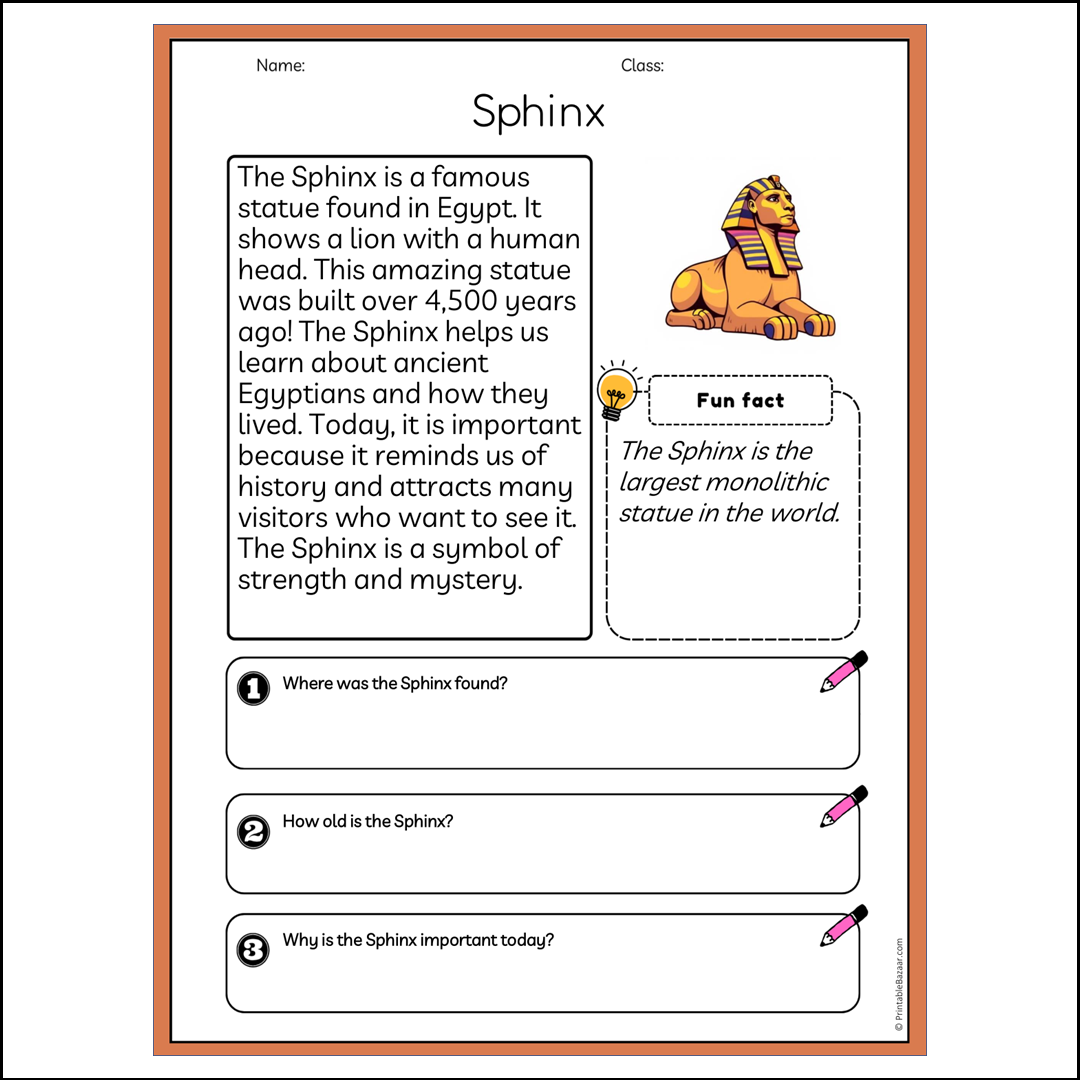 Name:

Class:

Sphinx

The Sphinx is a famous statue found in Egypt. It shows a lion with a human head. This amazing statue was built over 4,500 years ago! The Sphinx helps us learn about ancient Egyptians and how they lived. Today, it is important because it reminds us of history and attracts many visitors who want to see it. The Sphinx is a symbol of strength and mystery.

Fun fact

The Sphinx is the largest monolithic statue in the world.

1 Where was the Sphinx found?

2 How old is the Sphinx?

3 Why is the Sphinx important today?

© PrintableBazaar.com